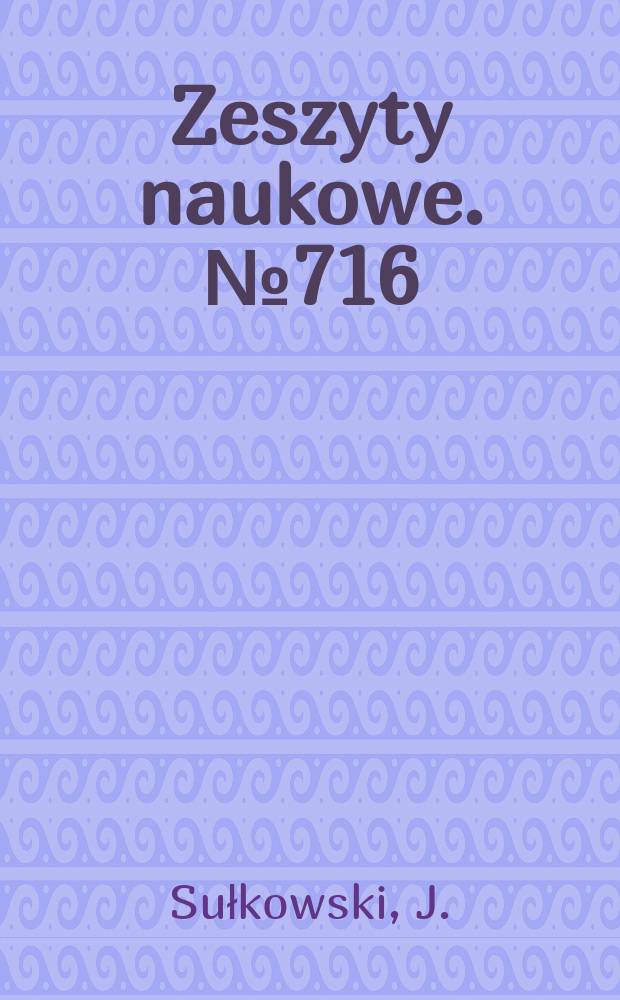 Zeszyty naukowe. №716

Sułkowski, J.